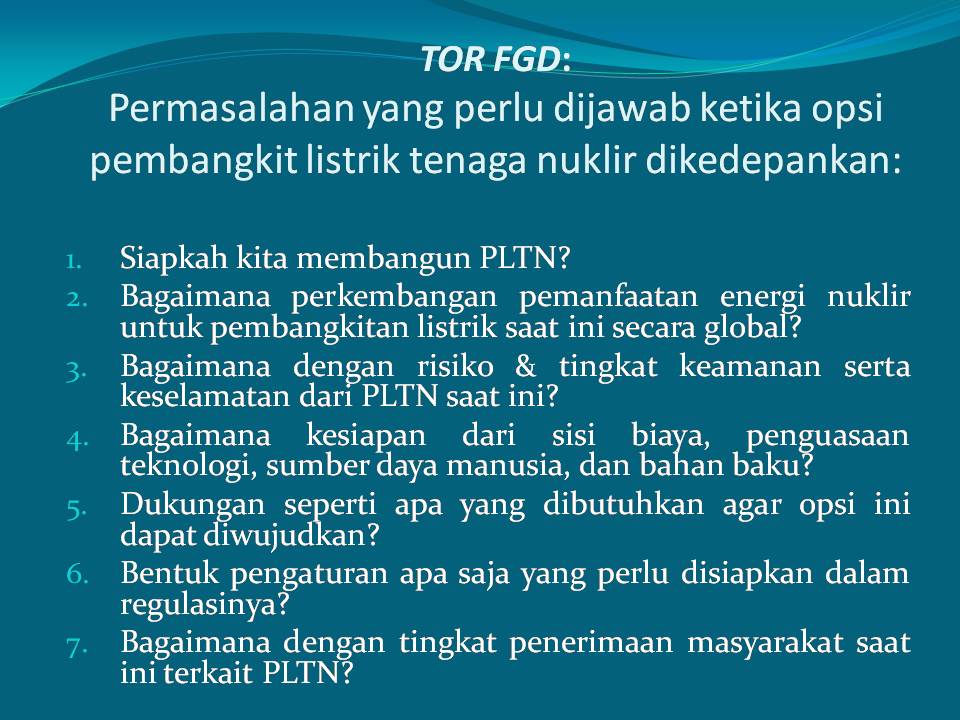 TOR FGD:
Permasalahan yang perlu dijawab ketika opsi pembangkit listrik tenaga nuklir dikedepankan:

1. Siapkah kita membangun PLTN?
2. Bagaimana perkembangan pemanfaatan energi nuklir untuk pembangkitan listrik saat ini secara global?
3. Bagaimana dengan risiko & tingkat keamanan serta keselamatan dari PLTN saat ini?
4. Bagaimana kesiapan dari sisi biaya, penguasaan teknologi, sumber daya manusia, dan bahan baku?
5. Dukungan seperti apa yang dibutuhkan agar opsi ini dapat diwujudkan?
6. Bentuk pengaturan apa saja yang perlu disiapkan dalam regulasinya?
7. Bagaimana dengan tingkat penerimaan masyarakat saat ini terkait PLTN?